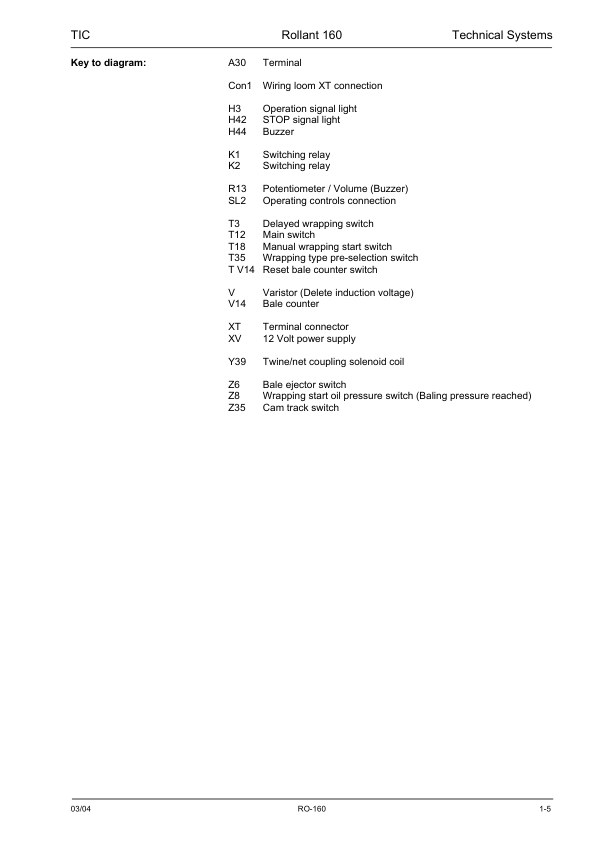 TIC Rollant 160 Technical Systems

**Key to diagram:**

A30 Terminal

Con1 Wiring loom XT connection

H3 Operation signal light
H42 STOP signal light
H44 Buzzer

K1 Switching relay
K2 Switching relay

R13 Potentiometer / Volume (Buzzer)
SL2 Operating controls connection

T3 Delayed wrapping switch
T12 Main switch
T18 Manual wrapping start switch
T35 Wrapping type pre-selection switch
T V14 Reset bale counter switch

V Varistor (Delete induction voltage)
V14 Bale counter

XT Terminal connector
XV 12 Volt power supply

Y39 Twine/net coupling solenoid coil

Z6 Bale ejector switch
Z8 Wrapping start oil pressure switch (Baling pressure reached)
Z35 Cam track switch

03/04 RO-160 1-5